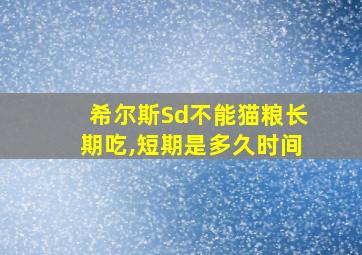 希尔斯Sd不能猫粮长期吃,短期是多久时间